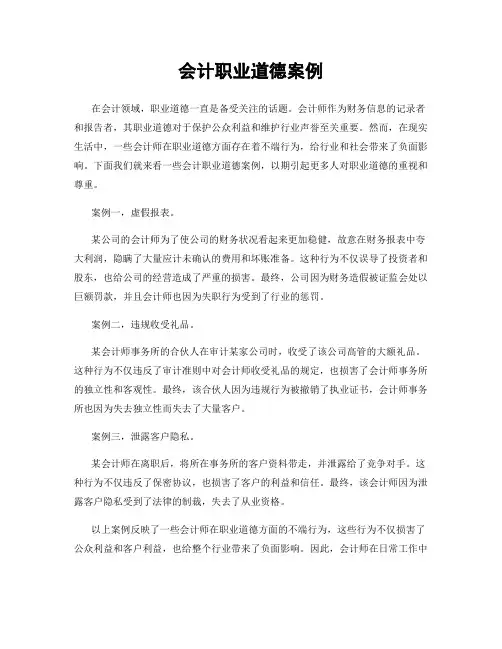 会计职业道德案例

在会计领域，职业道德一直是备受关注的话题。会计师作为财务信息的记录者和报告者，其职业道德对于保护公众利益和维护行业声誉至关重要。然而，在现实生活中，一些会计师在职业道德方面存在着不端行为，给行业和社会带来了负面影响。下面我们就来看一些会计职业道德案例，以期引起更多人对职业道德的重视和尊重。

案例一，虚假报表。

某公司的会计师为了使公司的财务状况看起来更加稳健，故意在财务报表中夸大利润，隐瞒了大量应计未确认的费用和坏账准备。这种行为不仅误导了投资者和股东，也给公司的经营造成了严重的损害。最终，公司因为财务造假被证监会处以巨额罚款，并且会计师也因为失职行为受到了行业的惩罚。

案例二，违规收受礼品。

某会计师事务所的合伙人在审计某家公司时，收受了该公司高管的大额礼品。这种行为不仅违反了审计准则中对会计师收受礼品的规定，也损害了会计师事务所的独立性和客观性。最终，该合伙人因为违规行为被撤销了执业证书，会计师事务所也因为失去独立性而失去了大量客户。

案例三，泄露客户隐私。

某会计师在离职后，将所在事务所的客户资料带走，并泄露给了竞争对手。这种行为不仅违反了保密协议，也损害了客户的利益和信任。最终，该会计师因为泄露客户隐私受到了法律的制裁，失去了从业资格。

以上案例反映了一些会计师在职业道德方面的不端行为，这些行为不仅损害了公众利益和客户利益，也给整个行业带来了负面影响。因此，会计师在日常工作中